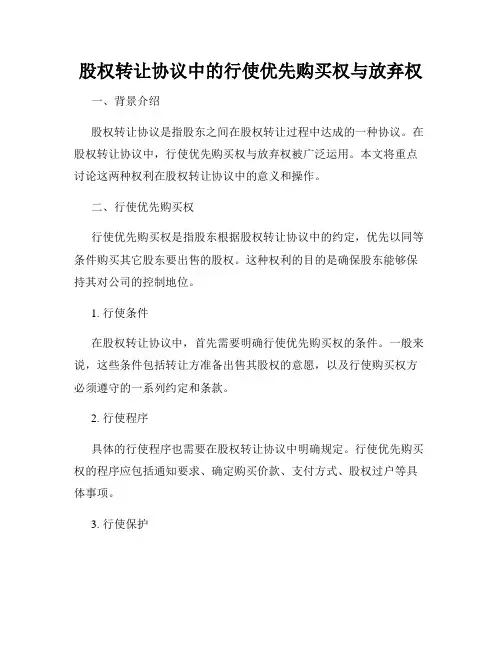 股权转让协议中的行使优先购买权与放弃权

一、背景介绍

股权转让协议是指股东之间在股权转让过程中达成的一种协议。在股权转让协议中，行使优先购买权与放弃权被广泛运用。本文将重点讨论这两种权利在股权转让协议中的意义和操作。

二、行使优先购买权

行使优先购买权是指股东根据股权转让协议中的约定，优先以同等条件购买其它股东要出售的股权。这种权利的目的是确保股东能够保持其对公司的控制地位。

1. 行使条件

在股权转让协议中，首先需要明确行使优先购买权的条件。一般来说，这些条件包括转让方准备出售其股权的意愿，以及行使购买权方必须遵守的一系列约定和条款。

2. 行使程序

具体的行使程序也需要在股权转让协议中明确规定。行使优先购买权的程序应包括通知要求、确定购买价款、支付方式、股权过户等具体事项。

3. 行使保护